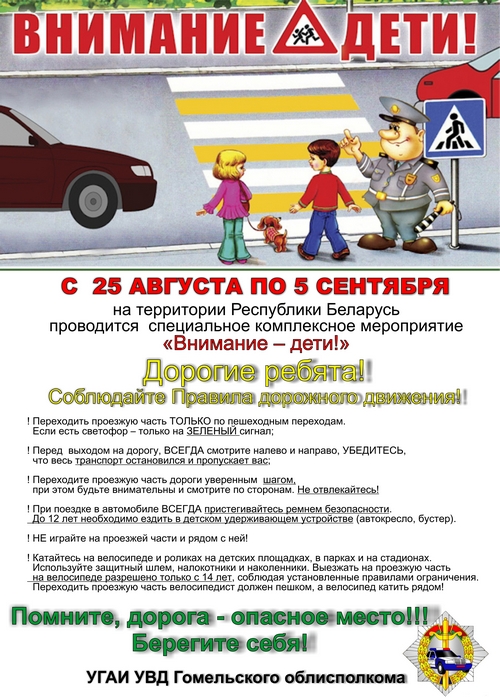 ВНИМАНИЕ ДЕТИ!

С 25 АВГУСТА ПО 5 СЕНТЯБРЯ
на территории Республики Беларусь проводится специальное комплексное мероприятие «Внимание – дети!»

Дорогие ребята!
Соблюдайте Правила дорожного движения!

! Переходить проезжую часть ТОЛЬКО по пешеходным переходам. Если есть светофор – только на ЗЕЛЕНЫЙ сигнал;

! Перед выходом на дорогу, ВСЕГДА смотрите налево и направо, УБЕДИТЕСЬ, что весь транспорт остановился и пропускает вас;

! Переходите проезжую часть дороги уверенным шагом, при этом будьте внимательны и смотрите по сторонам. Не отвлекайтесь!

! При поездке в автомобиле ВСЕГДА пристегивайтесь ремнем безопасности. До 12 лет необходимо ездить в детском удерживающем устройстве (автокресло, бустер).

! НЕ играйте на проезжей части и рядом с ней!

! Катайтесь на велосипеде и роликах на детских площадках, в парках и на стадионах. Используйте защитный шлем, налокотники и наколенники. Выезжать на проезжую часть на велосипеде разрешено только с 14 лет, соблюдая установленные правилами ограничения. Переходить проезжую часть велосипедист должен пешком, а велосипед катить рядом!

Помните, дорога - опасное место!!!
Берегите себя!

УГАИ УВД Гомельского облисполкома